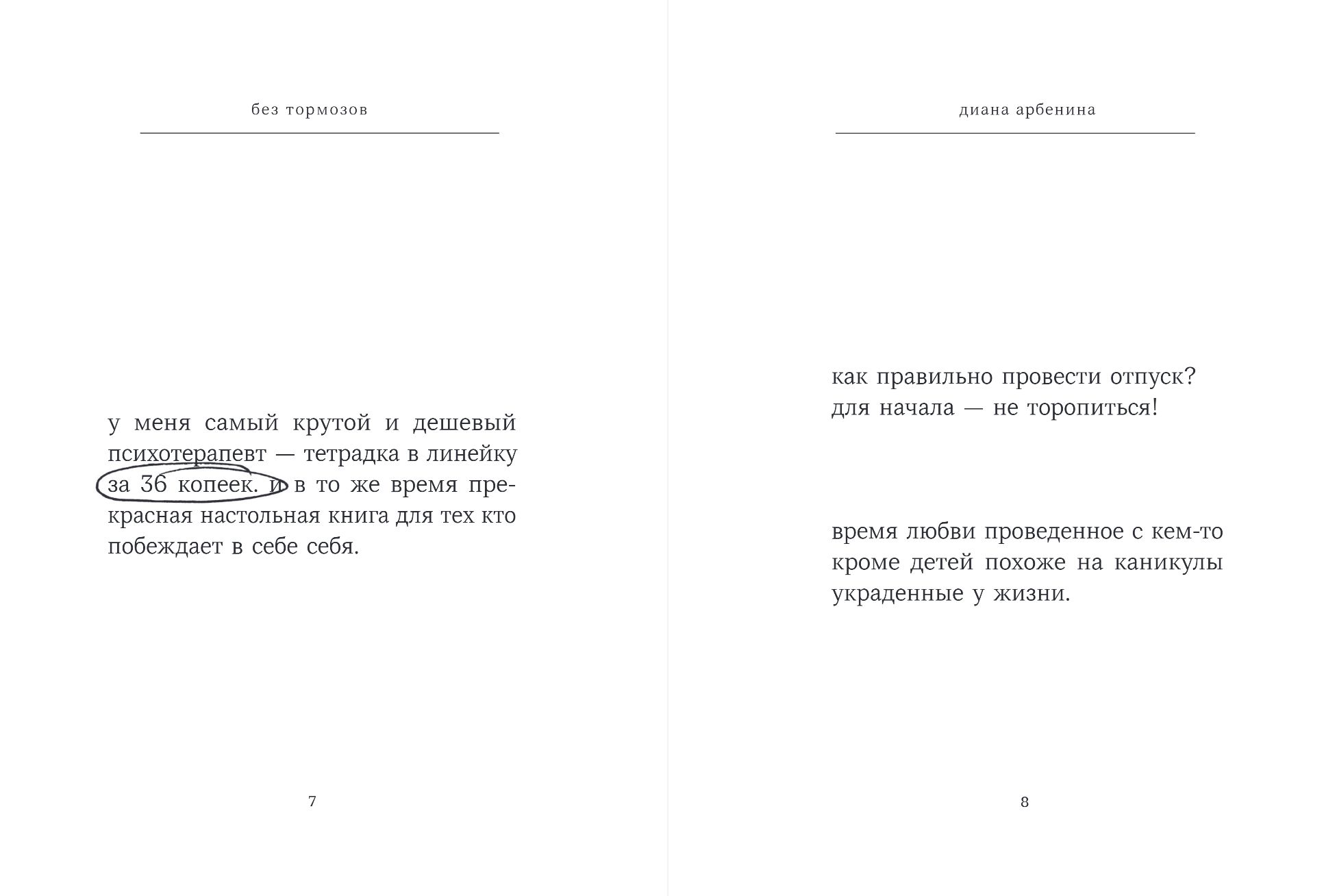 без тормозов

у меня самый крутой и дешевый психотерапевт — тетрадка в линейку за 36 копеек. и в то же время прекрасная настольная книга для тех кто побеждает в себе себя.

7

диана арбенина

как правильно провести отпуск? для начала — не торопиться!

время любви проведенное с кем-то кроме детей похоже на каникулы украденные у жизни.

8